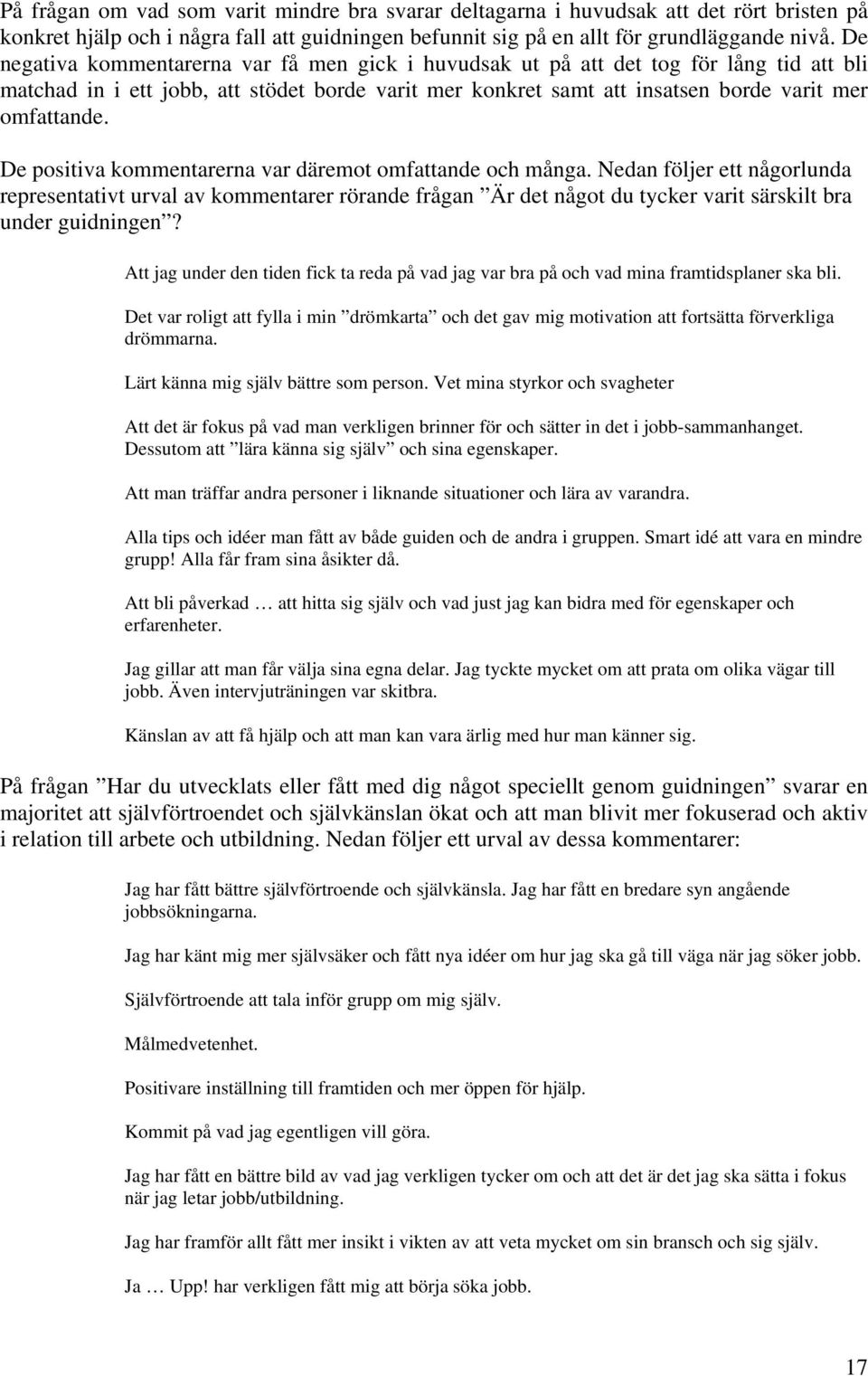 På frågan om vad som varit mindre bra svarar deltagarna i huvudsak att det rört bristen på konkret hjälp och i några fall att guidningen befunnit sig på en allt för grundläggande nivå. De negativa kommentarerna var få men gick i huvudsak ut på att det tog för lång tid att bli matchad in i ett jobb, att stödet borde varit mer konkret samt att insatsen borde varit mer omfattande.

De positiva kommentarerna var däremot omfattande och många. Nedan följer ett någorlunda representativt urval av kommentarer rörande frågan ”Är det något du tycker varit särskilt bra under guidningen”?

Att jag under den tiden fick ta reda på vad jag var bra på och vad mina framtidsplaner ska bli.

Det var roligt att fylla i min ”drömkarta” och det gav mig motivation att fortsätta förverkliga drömmarna.

Lärt känna mig själv bättre som person. Vet mina styrkor och svagheter

Att det är fokus på vad man verkligen brinner för och sätter in det i jobb-sammanhanget. Dessutom att ”lära känna sig själv” och sina egenskaper.

Att man träffar andra personer i liknande situationer och lära av varandra.

Alla tips och idéer man fått av både guiden och de andra i gruppen. Smart idé att vara en mindre grupp! Alla får fram sina åsikter då.

Att bli påverkad … att hitta sig själv och vad just jag kan bidra med för egenskaper och erfarenheter.

Jag gillar att man får välja sina egna delar. Jag tyckte mycket om att prata om olika vägar till jobb. Även intervjuträningen var skitbra.

Känslan av att få hjälp och att man kan vara ärlig med hur man känner sig.

På frågan ”Har du utvecklats eller fått med dig något speciellt genom guidningen” svarar en majoritet att självförtroendet och självkänslan ökat och att man blivit mer fokuserad och aktiv i relation till arbete och utbildning. Nedan följer ett urval av dessa kommentarer:

Jag har fått bättre självförtroende och självkänsla. Jag har fått en bredare syn angående jobbsökningarna.

Jag har känt mig mer självsäker och fått nya idéer om hur jag ska gå till väga när jag söker jobb.

Självförtroende att tala inför grupp om mig själv.

Målmedvetenhet.

Positivare inställning till framtiden och mer öppen för hjälp.

Kommit på vad jag egentligen vill göra.

Jag har fått en bättre bild av vad jag verkligen tycker om och att det är det jag ska sätta i fokus när jag letar jobb/utbildning.

Jag har framför allt fått mer insikt i vikten av att veta mycket om sin bransch och sig själv.

Ja … Upp! har verkligen fått mig att börja söka jobb.

17